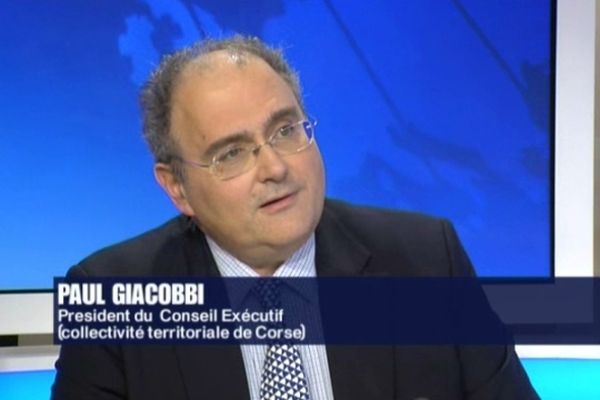 PAUL GIACOBBI
President du Conseil Exécutif
(collectivité territoriale de Corse)